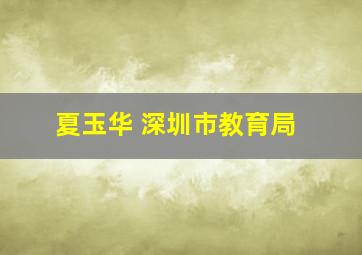 夏玉华 深圳市教育局